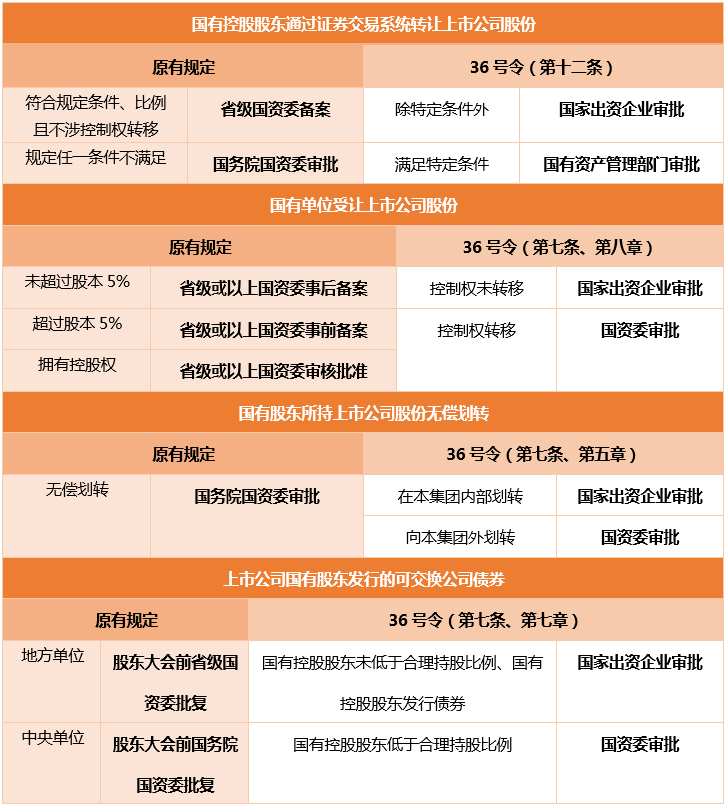 国有控股股东通过证券交易系统转让上市公司股份

| 原有规定 | | 36 号令（第十二条） | |
|---|---|---|---|
| 符合规定条件、比例且不涉控制权转移 | 省级国资委备案 | 除特定条件外 | 国家出资企业审批 |
| 规定任一条件不满足 | 国务院国资委审批 | 满足特定条件 | 国有资产管理部门审批 |

国有单位受让上市公司股份

| 原有规定 | | 36 号令（第七条、第八章） | |
|---|---|---|---|
| 未超过股本 5% | 省级或以上国资委事后备案 | 控制权未转移 | 国家出资企业审批 |
| 超过股本 5% | 省级或以上国资委事前备案 | 控制权转移 | 国资委审批 |
| 拥有控股权 | 省级或以上国资委审核批准 | | |

国有股东所持上市公司股份无偿划转

| 原有规定 | | 36 号令（第七条、第五章） | |
|---|---|---|---|
| 无偿划转 | 国务院国资委审批 | 在本集团内部划转 | 国家出资企业审批 |
| | | 向本集团外划转 | 国资委审批 |

上市公司国有股东发行的可交换公司债券

| 原有规定 | | 36 号令（第七条、第七章） | |
|---|---|---|---|
| 地方单位 | 股东大会前省级国资委批复 | 国有控股股东未低于合理持股比例、国有控股股东发行债券 | 国家出资企业审批 |
| 中央单位 | 股东大会前国务院国资委批复 | 国有控股股东低于合理持股比例 | 国资委审批 |